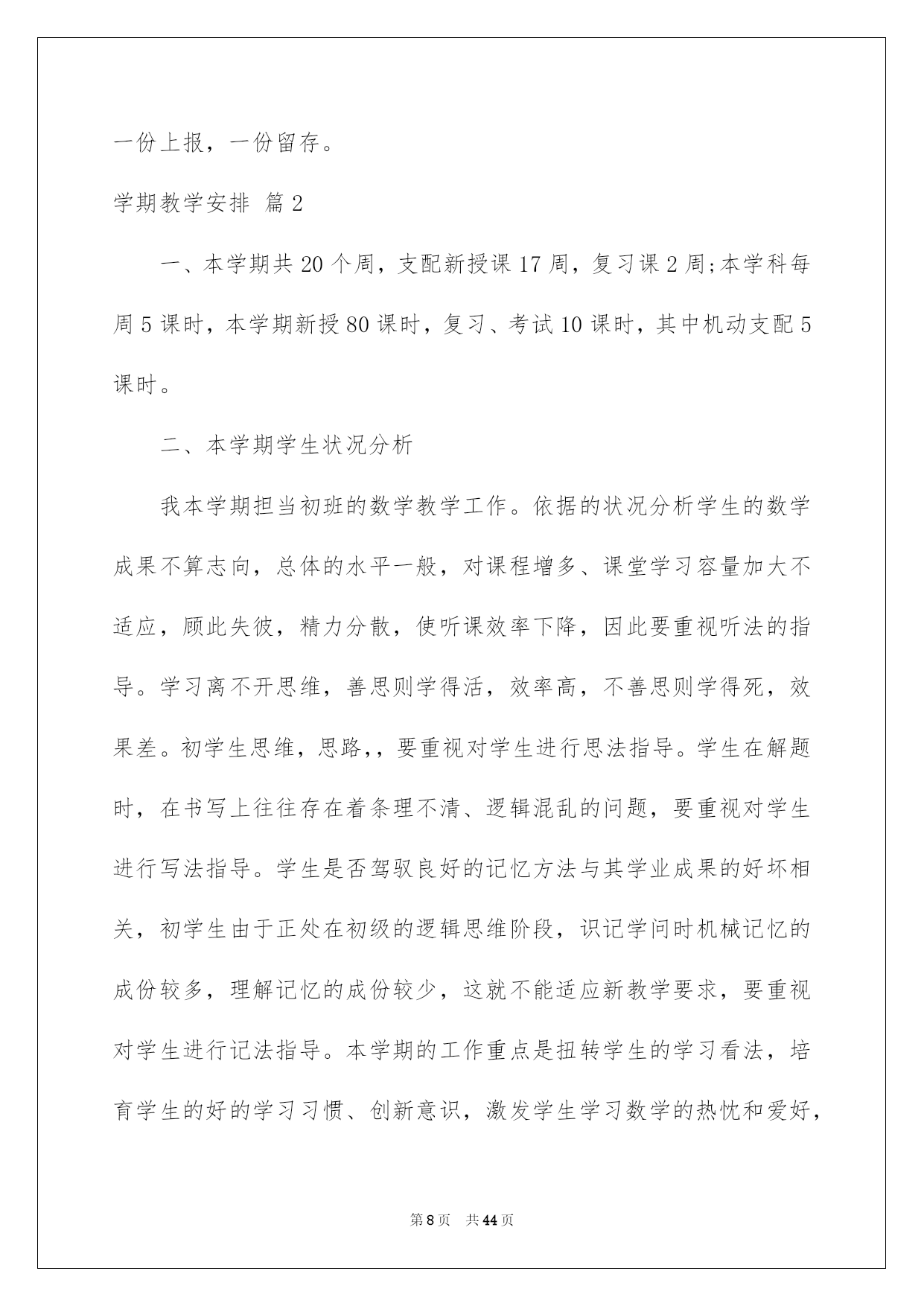 一份上报，一份留存。

学期教学安排 篇2

一、本学期共20个周，支配新授课17周，复习课2周;本学科每周5课时，本学期新授80课时，复习、考试10课时，其中机动支配5课时。

二、本学期学生状况分析

我本学期担当初班的数学教学工作。依据的状况分析学生的数学成果不算志向，总体的水平一般，对课程增多、课堂学习容量加大不适应，顾此失彼，精力分散，使听课效率下降，因此要重视听法的指导。学习离不开思维，善思则学得活，效率高，不善思则学得死，效果差。初学生思维，思路,，要重视对学生进行思法指导。学生在解题时，在书写上往往存在着条理不清、逻辑混乱的问题，要重视对学生进行写法指导。学生是否驾驭良好的记忆方法与其学业成果的好坏相关，初学生由于正处在初级的逻辑思维阶段，识记学问时机械记忆的成份较多，理解记忆的成份较少，这就不能适应新教学要求，要重视对学生进行记法指导。本学期的工作重点是扭转学生的学习看法，培育学生的好的学习习惯、创新意识，激发学生学习数学的热忱和爱好，

第8页 共44页